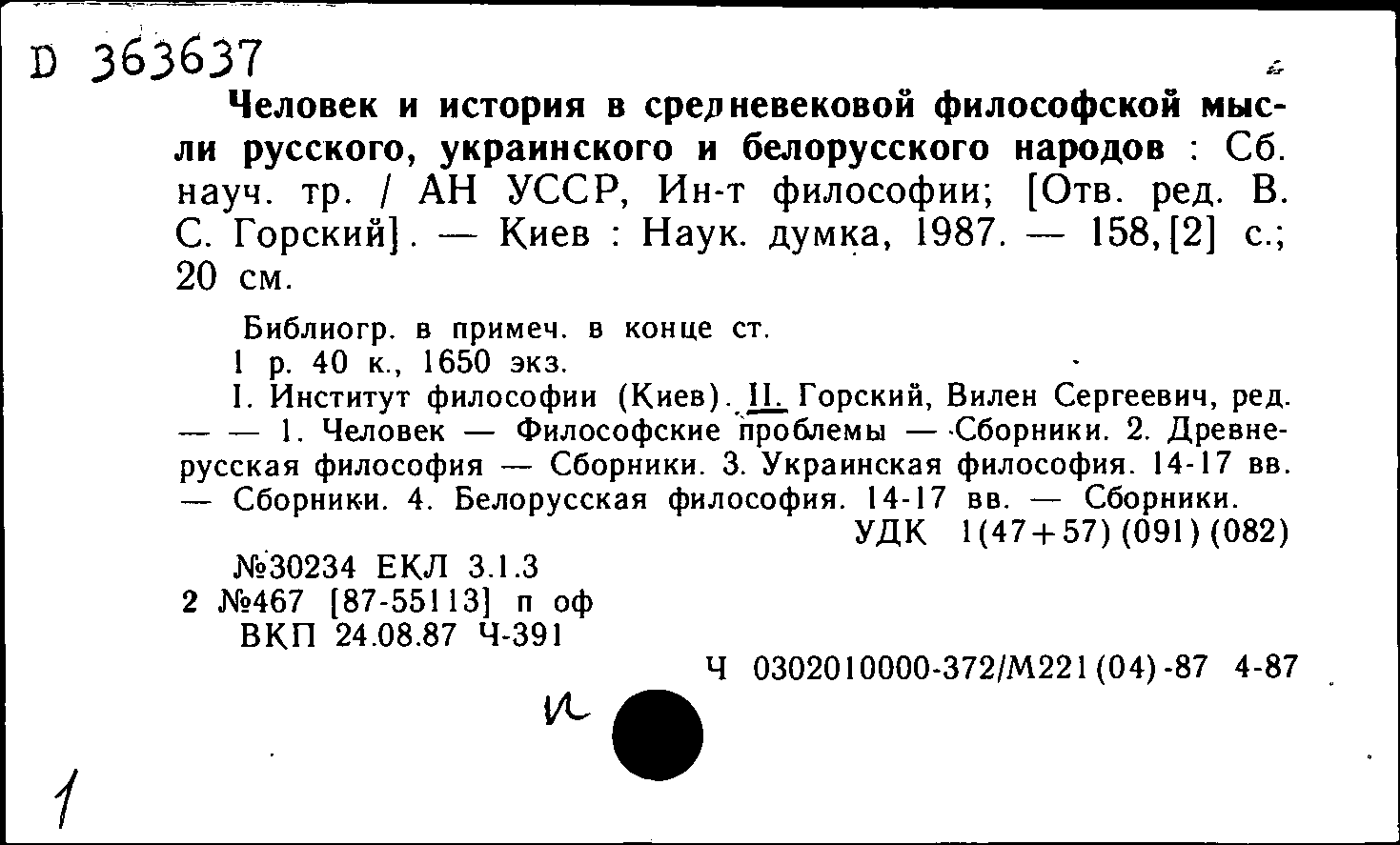 D 363637

Человек и история в средневековой философской мысли русского, украинского и белорусского народов : Сб. науч. тр. / АН УССР, Ин-т философии; [Отв. ред. В. С. Горский]. — Киев : Наук. думка, 1987. — 158,[2] с.; 20 см.

Библиогр. в примеч. в конце ст.
1 р. 40 к., 1650 экз.
I. Институт философии (Киев). II. Горский, Вилен Сергеевич, ред. — — 1. Человек — Философские проблемы — Сборники. 2. Древнерусская философия — Сборники. 3. Украинская философия. 14-17 вв. — Сборники. 4. Белорусская философия. 14-17 вв. — Сборники.
УДК 1(47+57)(091)(082)

№30234 ЕКЛ 3.1.3
2 №467 [87-55113] п оф
ВКП 24.08.87 Ч-391

Ч 0302010000-372/М221(04)-87 4-87

и

1